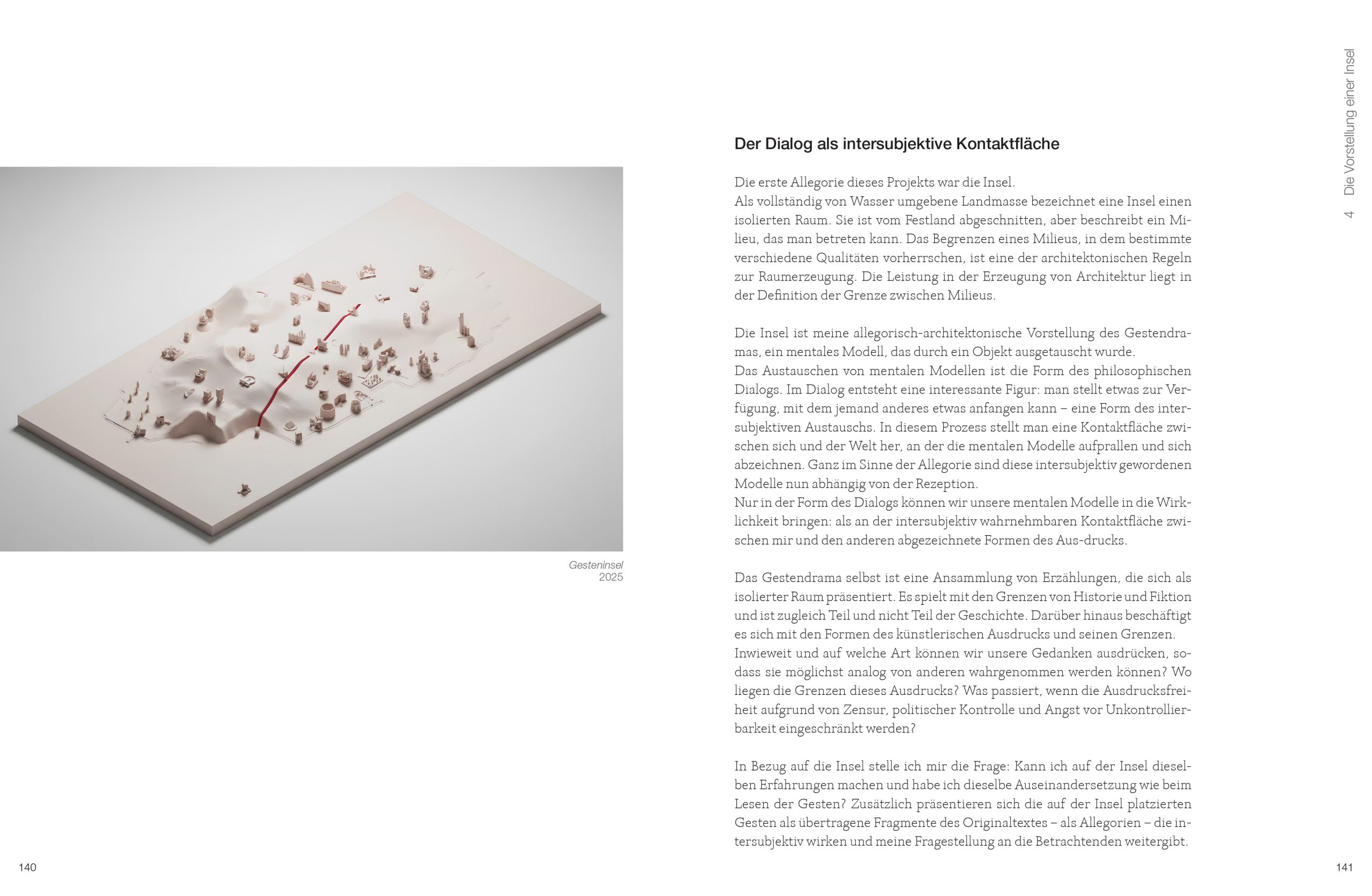 Gesteninsel
2025

140

4 Die Vorstellung einer Insel

Der Dialog als intersubjektive Kontaktfläche

Die erste Allegorie dieses Projekts war die Insel.
Als vollständig von Wasser umgebene Landmasse bezeichnet eine Insel einen isolierten Raum. Sie ist vom Festland abgeschnitten, aber beschreibt ein Milieu, das man betreten kann. Das Begrenzen eines Milieus, in dem bestimmte verschiedene Qualitäten vorherrschen, ist eine der architektonischen Regeln zur Raumerzeugung. Die Leistung in der Erzeugung von Architektur liegt in der Definition der Grenze zwischen Milieus.

Die Insel ist meine allegorisch-architektonische Vorstellung des Gestendramas, ein mentales Modell, das durch ein Objekt ausgetauscht wurde.
Das Austauschen von mentalen Modellen ist die Form des philosophischen Dialogs. Im Dialog entsteht eine interessante Figur: man stellt etwas zur Verfügung, mit dem jemand anderes etwas anfangen kann – eine Form des intersubjektiven Austauschs. In diesem Prozess stellt man eine Kontaktfläche zwischen sich und der Welt her, an der die mentalen Modelle aufprallen und sich abzeichnen. Ganz im Sinne der Allegorie sind diese intersubjektiv gewordenen Modelle nun abhängig von der Rezeption.
Nur in der Form des Dialogs können wir unsere mentalen Modelle in die Wirklichkeit bringen: als an der intersubjektiv wahrnehmbaren Kontaktfläche zwischen mir und den anderen abgezeichnete Formen des Aus-drucks.

Das Gestendrama selbst ist eine Ansammlung von Erzählungen, die sich als isolierter Raum präsentiert. Es spielt mit den Grenzen von Historie und Fiktion und ist zugleich Teil und nicht Teil der Geschichte. Darüber hinaus beschäftigt es sich mit den Formen des künstlerischen Ausdrucks und seinen Grenzen.
Inwieweit und auf welche Art können wir unsere Gedanken ausdrücken, sodass sie möglichst analog von anderen wahrgenommen werden können? Wo liegen die Grenzen dieses Ausdrucks? Was passiert, wenn die Ausdrucksfreiheit aufgrund von Zensur, politischer Kontrolle und Angst vor Unkontrollierbarkeit eingeschränkt werden?

In Bezug auf die Insel stelle ich mir die Frage: Kann ich auf der Insel dieselben Erfahrungen machen und habe ich dieselbe Auseinandersetzung wie beim Lesen der Gesten? Zusätzlich präsentieren sich die auf der Insel platzierten Gesten als übertragene Fragmente des Originaltextes – als Allegorien – die intersubjektiv wirken und meine Fragestellung an die Betrachtenden weitergibt.

141